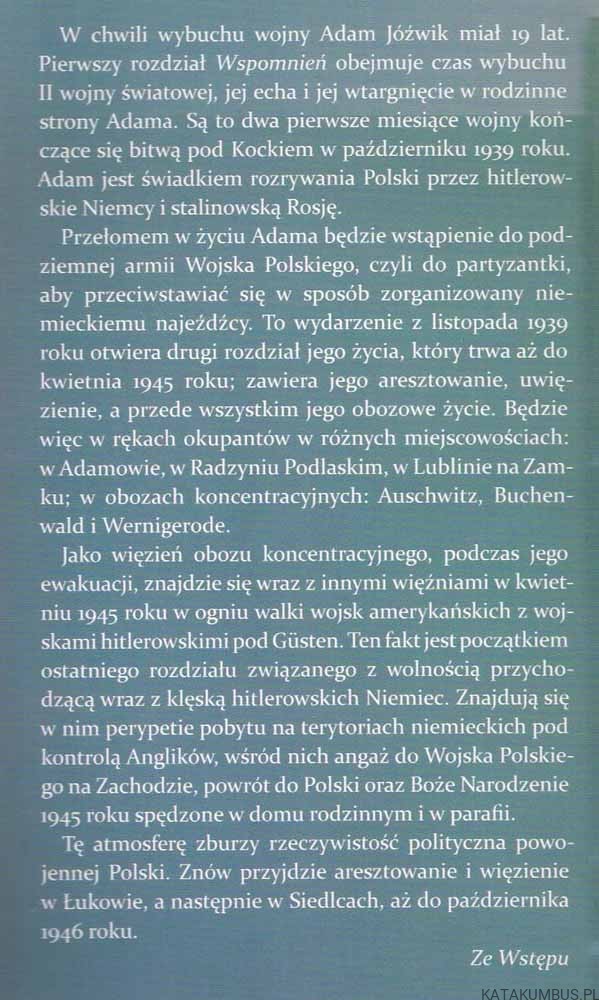 W chwili wybuchu wojny Adam Jóźwik miał 19 lat. Pierwszy rozdział Wspomnień obejmuje czas wybuchu II wojny światowej, jej echa i jej wtargnięcie w rodzinne strony Adama. Są to dwa pierwsze miesiące wojny kończące się bitwą pod Kockiem w październiku 1939 roku. Adam jest świadkiem rozrywania Polski przez hitlerowskie Niemcy i stalinowską Rosję.

Przełomem w życiu Adama będzie wstąpienie do podziemnej armii Wojska Polskiego, czyli do partyzantki, aby przeciwstawiać się w sposób zorganizowany niemieckiemu najeźdźcy. To wydarzenie z listopada 1939 roku otwiera drugi rozdział jego życia, który trwa aż do kwietnia 1945 roku; zawiera jego aresztowanie, uwięzienie, a przede wszystkim jego obozowe życie. Będzie więc w rękach okupantów w różnych miejscowościach: w Adamowie, w Radzyniu Podlaskim, w Lublinie na Zamku; w obozach koncentracyjnych: Auschwitz, Buchenwald i Wernigerode.

Jako więzień obozu koncentracyjnego, podczas jego ewakuacji, znajdzie się wraz z innymi więźniami w kwietniu 1945 roku w ogniu walki wojsk amerykańskich z wojskami hitlerowskimi pod Güsten. Ten fakt jest początkiem ostatniego rozdziału związanego z wolnością przychodzącą wraz z klęską hitlerowskich Niemiec. Znajdują się w nim perypetie pobytu na terytoriach niemieckich pod kontrolą Anglików, wśród nich angaż do Wojska Polskiego na Zachodzie, powrót do Polski oraz Boże Narodzenie 1945 roku spędzone w domu rodzinnym i w parafii.

Tę atmosferę zburzy rzeczywistość polityczna powojennej Polski. Znów przyjdzie aresztowanie i więzienie w Łukowie, a następnie w Siedlcach, aż do października 1946 roku.

Ze Wstępu

KATAKUMBUS.PL